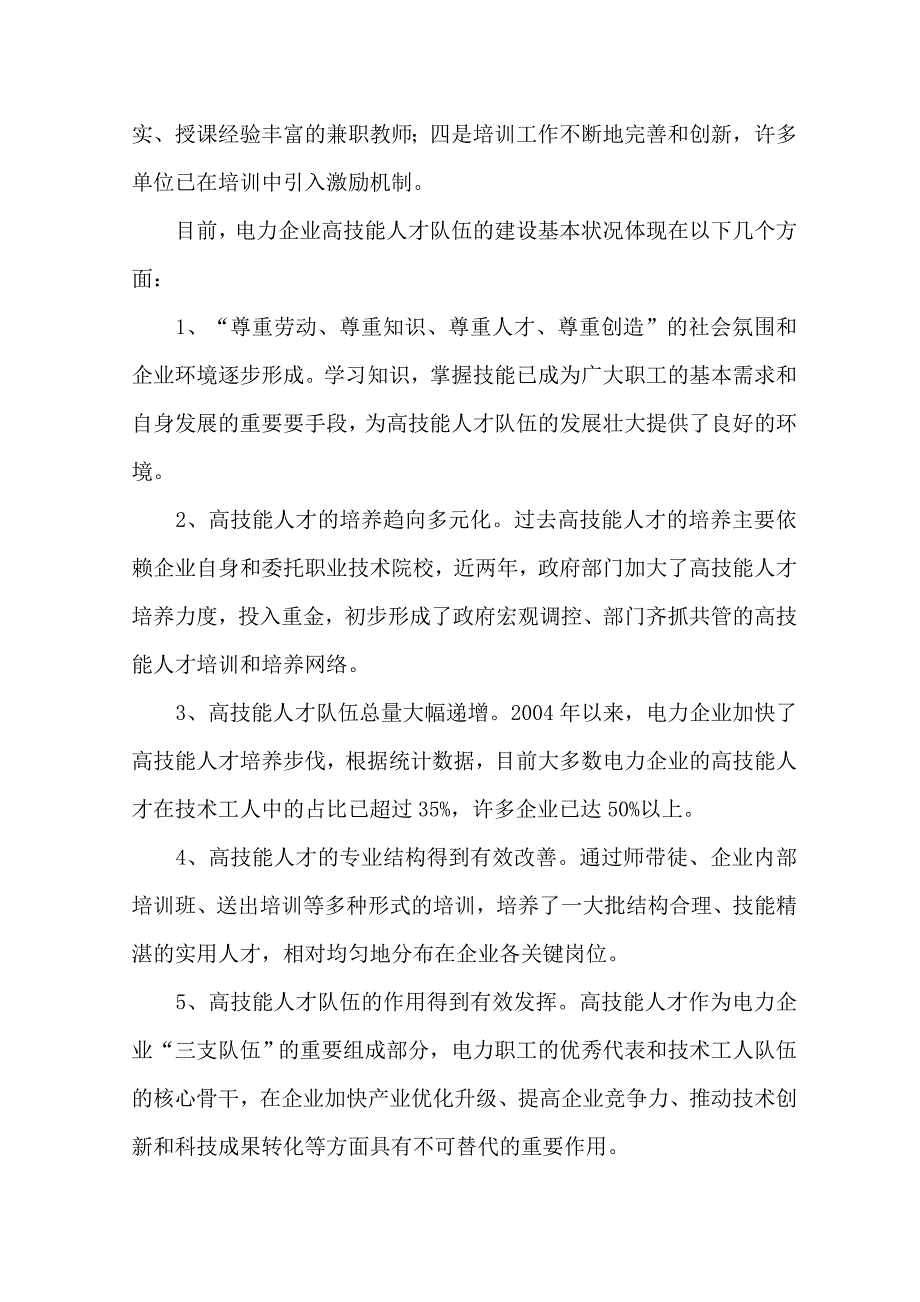 实、授课经验丰富的兼职教师；四是培训工作不断地完善和创新，许多单位已在培训中引入激励机制。

目前，电力企业高技能人才队伍的建设基本状况体现在以下几个方面：

1、“尊重劳动、尊重知识、尊重人才、尊重创造”的社会氛围和企业环境逐步形成。学习知识，掌握技能已成为广大职工的基本需求和自身发展的重要要手段，为高技能人才队伍的发展壮大提供了良好的环境。

2、高技能人才的培养趋向多元化。过去高技能人才的培养主要依赖企业自身和委托职业技术院校，近两年，政府部门加大了高技能人才培养力度，投入重金，初步形成了政府宏观调控、部门齐抓共管的高技能人才培训和培养网络。

3、高技能人才队伍总量大幅递增。2004年以来，电力企业加快了高技能人才培养步伐，根据统计数据，目前大多数电力企业的高技能人才在技术工人中的占比已超过35%，许多企业已达50%以上。

4、高技能人才的专业结构得到有效改善。通过师带徒、企业内部培训班、送出培训等多种形式的培训，培养了一大批结构合理、技能精湛的实用人才，相对均匀地分布在企业各关键岗位。

5、高技能人才队伍的作用得到有效发挥。高技能人才作为电力企业“三支队伍”的重要组成部分，电力职工的优秀代表和技术工人队伍的核心骨干，在企业加快产业优化升级、提高企业竞争力、推动技术创新和科技成果转化等方面具有不可替代的重要作用。